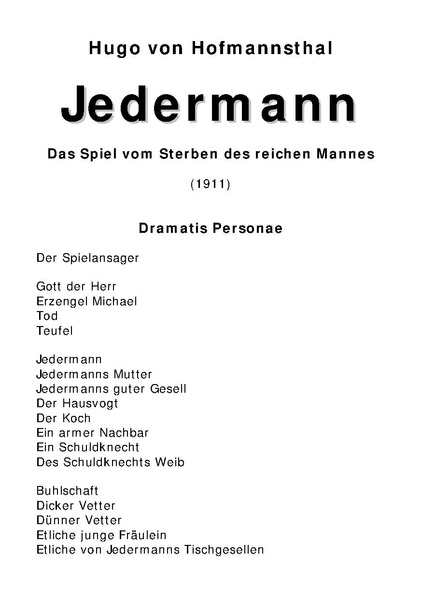 Hugo von Hofmannsthal

Jedermann

Das Spiel vom Sterben des reichen Mannes

(1911)

Dramatis Personae

Der Spielansager

Gott der Herr
Erzengel Michael
Tod
Teufel

Jedermann
Jedermanns Mutter
Jedermanns guter Gesell
Der Hausvogt
Der Koch
Ein armer Nachbar
Ein Schuldknecht
Des Schuldknechts Weib

Buhlschaft
Dicker Vetter
Dünner Vetter
Etliche junge Fräulein
Etliche von Jedermanns Tischgesellen